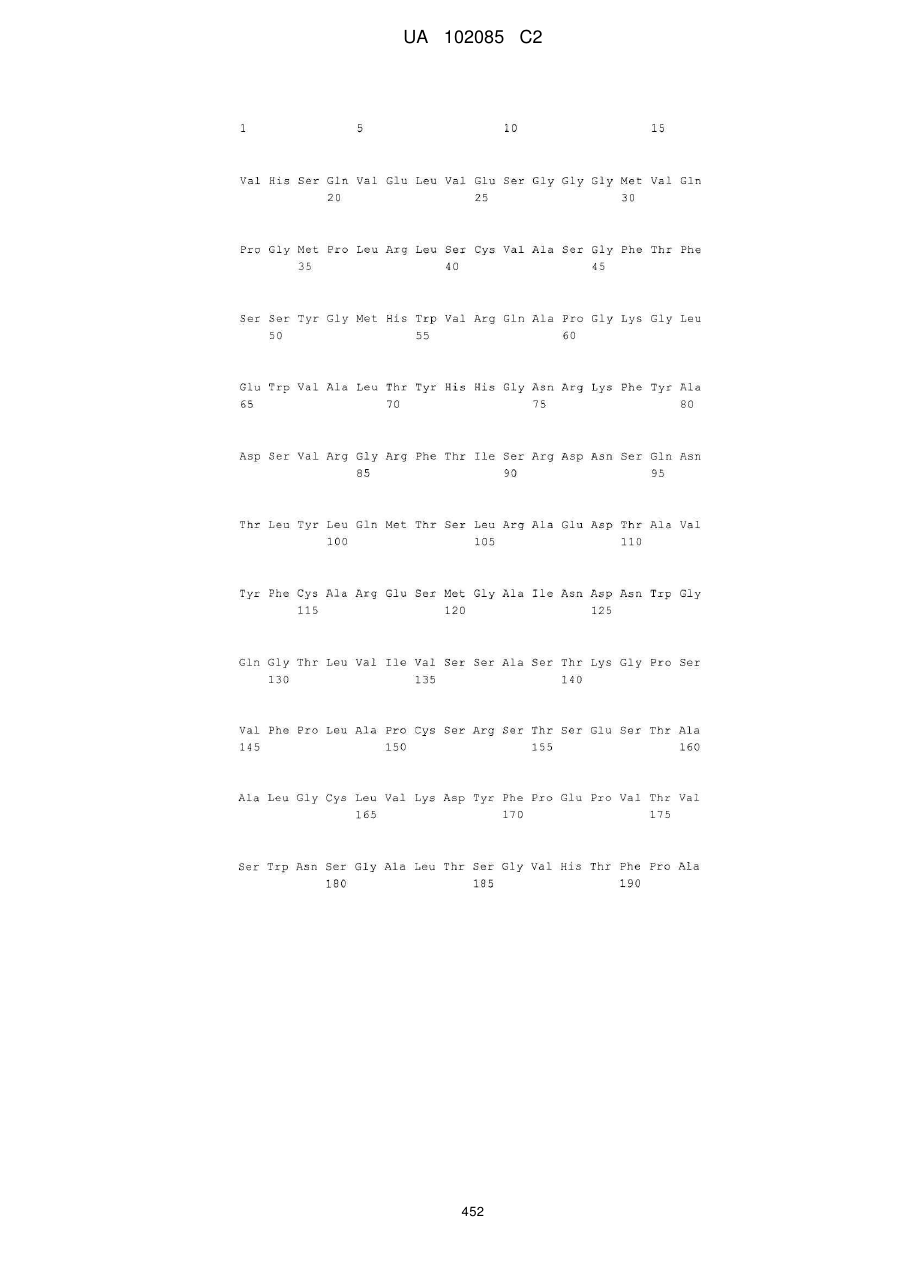 UA 102085 C2

1 5 10 15

Val His Ser Gln Val Glu Leu Val Glu Ser Gly Gly Gly Met Val Gln
20 25 30

Pro Gly Met Pro Leu Arg Leu Ser Cys Val Ala Ser Gly Phe Thr Phe
35 40 45

Ser Ser Tyr Gly Met His Trp Val Arg Gln Ala Pro Gly Lys Gly Leu
50 55 60

Glu Trp Val Ala Leu Thr Tyr His His Gly Asn Arg Lys Phe Tyr Ala
65 70 75 80

Asp Ser Val Arg Gly Arg Phe Thr Ile Ser Arg Asp Asn Ser Gln Asn
85 90 95

Thr Leu Tyr Leu Gln Met Thr Ser Leu Arg Ala Glu Asp Thr Ala Val
100 105 110

Tyr Phe Cys Ala Arg Glu Ser Met Gly Ala Ile Asn Asp Asn Trp Gly
115 120 125

Gln Gly Thr Leu Val Ile Val Ser Ser Ala Ser Thr Lys Gly Pro Ser
130 135 140

Val Phe Pro Leu Ala Pro Cys Ser Arg Ser Thr Ser Glu Ser Thr Ala
145 150 155 160

Ala Leu Gly Cys Leu Val Lys Asp Tyr Phe Pro Glu Pro Val Thr Val
165 170 175

Ser Trp Asn Ser Gly Ala Leu Thr Ser Gly Val His Thr Phe Pro Ala
180 185 190

452